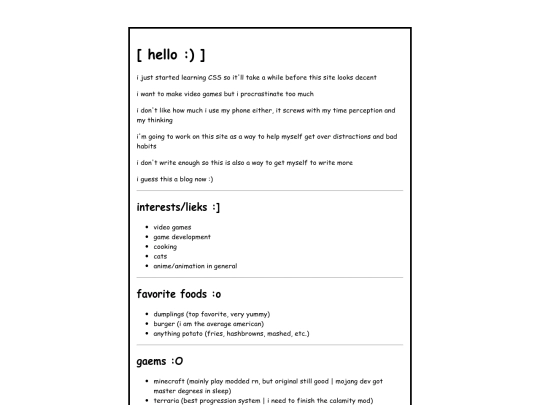 [ hello :) ]

i just started learning CSS so it'll take a while before this site looks decent

i want to make video games but i procrastinate too much

i don't like how much i use my phone either, it screws with my time perception and my thinking

i'm going to work on this site as a way to help myself get over distractions and bad habits

i don't write enough so this is also a way to get myself to write more

i guess this a blog now :)

interests/lieks :]

- video games
- game development
- cooking
- cats
- anime/animation in general

favorite foods :o

- dumplings (top favorite, very yummy)
- burger (i am the average american)
- anything potato (fries, hashbrowns, mashed, etc.)

gaems :O

- minecraft (mainly play modded rn, but original still good | mojang dev got master degrees in sleep)
- terraria (best progression system | i need to finish the calamity mod)